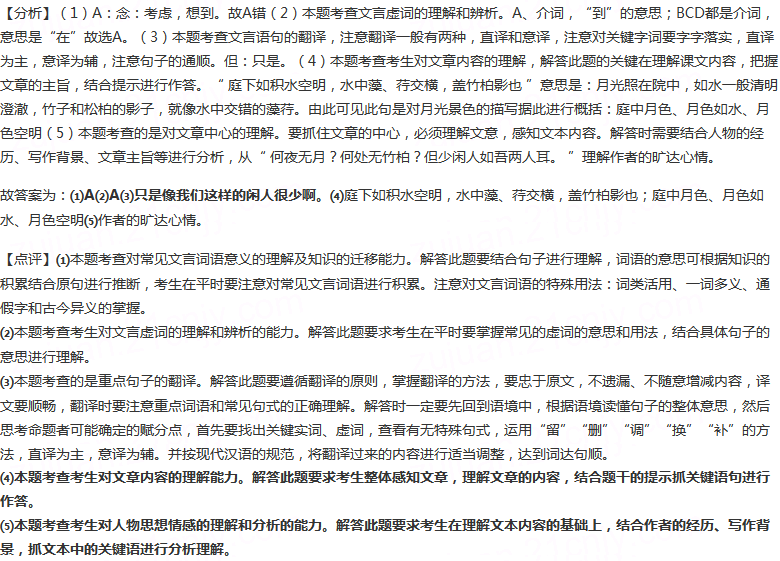 【分析】（1）A：念：考虑，想到。故A错（2）本题考查文言虚词的理解和辨析。A、介词，“到”的意思；BCD都是介词，意思是“在”故选A。（3）本题考查文言语句的翻译，注意翻译一般有两种，直译和意译，注意对关键字词要字字落实，直译为主，意译为辅，注意句子的通顺。但：只是。（4）本题考查考生对文章内容的理解，解答此题的关键在理解课文内容，把握文章的主旨，结合提示进行作答。“庭下如积水空明，水中藻、荇交横，盖竹柏影也”意思是：月光照在院中，如水一般清明澄澈，竹子和松柏的影子，就像水中交错的藻荇。由此可见此句是对月光景色的描写据此进行概括：庭中月色、月色如水、月色空明（5）本题考查的是对文章中心的理解。要抓住文章的中心，必须理解文意，感知文本内容。解答时需要结合人物的经历、写作背景、文章主旨等进行分析，从“何夜无月？何处无竹柏？但少闲人如吾两人耳。”理解作者的旷达心情。

故答案为：⑴A⑵A⑶只是像我们这样的闲人很少啊。⑷庭下如积水空明，水中藻、荇交横，盖竹柏影也；庭中月色、月色如水、月色空明⑸作者的旷达心情。

【点评】⑴本题考查对常见文言词语意义的理解及知识的迁移能力。解答此题要结合句子进行理解，词语的意思可根据知识的积累结合原句进行推断，考生在平时要注意对常见文言词语进行积累。注意对文言词语的特殊用法：词类活用、一词多义、通假字和古今异义的掌握。
⑵本题考查考生对文言虚词的理解和辨析的能力。解答此题要求考生在平时要掌握常见的虚词的意思和用法，结合具体句子的意思进行理解。
⑶本题考查的是重点句子的翻译。解答此题要遵循翻译的原则，掌握翻译的方法，要忠于原文，不遗漏、不随意增减内容，译文要顺畅，翻译时要注意重点词语和常见句式的正确理解。解答时一定要先回到语境中，根据语境读懂句子的整体意思，然后思考命题者可能确定的赋分点，首先要找出关键实词、虚词，查看有无特殊句式，运用“留”“删”“调”“换”“补”的方法，直译为主，意译为辅。并按现代汉语的规范，将翻译过来的内容进行适当调整，达到词达句顺。
⑷本题考查考生对文章内容的理解能力。解答此题要求考生整体感知文章，理解文章的内容，结合题干的提示抓关键语句进行作答。
⑸本题考查考生对人物思想情感的理解和分析的能力。解答此题要求考生在理解文本内容的基础上，结合作者的经历、写作背景，抓文本中的关键语进行分析理解。